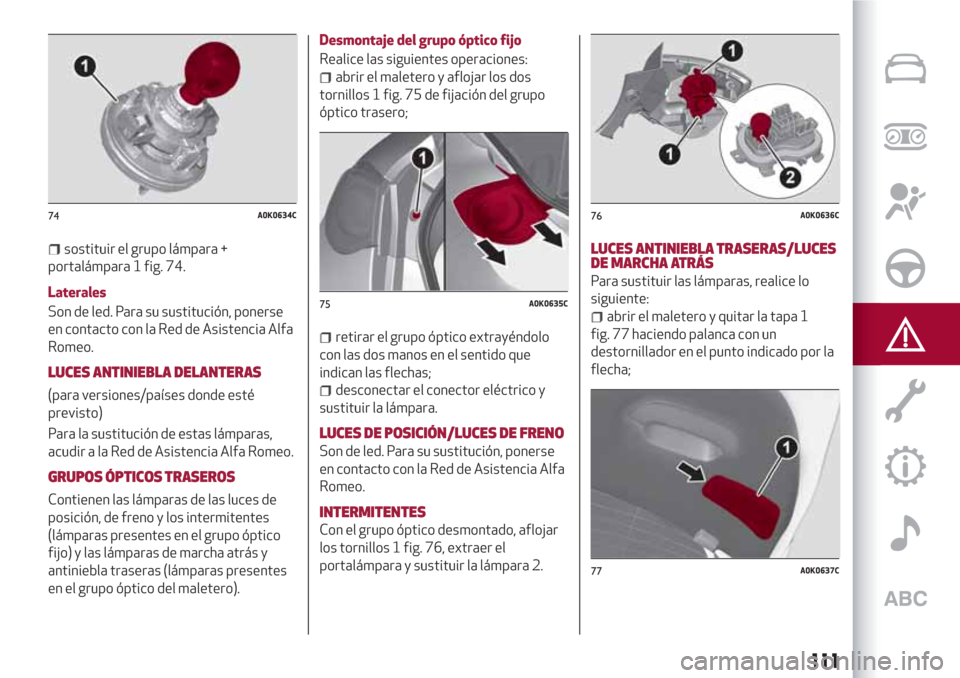 1

74 A0K0634C

❒ sostituir el grupo lámpara + portalámpara 1 fig. 74.

Laterales

Son de led. Para su sustitución, ponerse en contacto con la Red de Asistencia Alfa Romeo.

LUCES ANTINIEBLA DELANTERAS

(para versiones/países donde esté previsto)

Para la sustitución de estas lámparas, acudir a la Red de Asistencia Alfa Romeo.

GRUPOS ÓPTICOS TRASEROS

Contienen las lámparas de las luces de posición, de freno y los intermitentes (lámparas presentes en el grupo óptico fijo) y las lámparas de marcha atrás y antiniebla traseras (lámparas presentes en el grupo óptico del maletero).

Desmontaje del grupo óptico fijo

Realice las siguientes operaciones:
❒ abrir el maletero y aflojar los dos tornillos 1 fig. 75 de fijación del grupo óptico trasero;

1

75 A0K0635C

❒ retirar el grupo óptico extrayéndolo con las dos manos en el sentido que indican las flechas;
❒ desconectar el conector eléctrico y sustituir la lámpara.

LUCES DE POSICIÓN/LUCES DE FRENO

Son de led. Para su sustitución, ponerse en contacto con la Red de Asistencia Alfa Romeo.

INTERMITENTES

Con el grupo óptico desmontado, aflojar los tornillos 1 fig. 76, extraer el portalámpara y sustituir la lámpara 2.

1
1
2

76 A0K0636C

LUCES ANTINIEBLA TRASERAS/LUCES DE MARCHA ATRÁS

Para sustituir las lámparas, realice lo siguiente:
❒ abrir el maletero y quitar la tapa 1 fig. 77 haciendo palanca con un destornillador en el punto indicado por la flecha;

1

77 A0K0637C

ABC

111

carmanualsonline.info